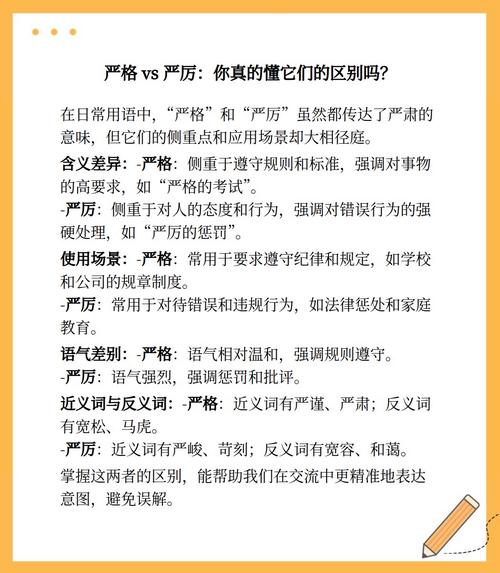 严格 vs 严厉：你真的懂它们的区别吗？

在日常用语中，“严格”和“严厉”虽然都传达了严肃的意味，但它们的侧重点和应用场景却大相径庭。

含义差异：-严格：侧重于遵守规则和标准，强调对事物的高要求，如“严格的考试”。
-严厉：侧重于对人的态度和行为，强调对错误行为的强硬处理，如“严厉的惩罚”。

使用场景：-严格：常用于要求遵守纪律和规定，如学校和公司的规章制度。
-严厉：常用于对待错误和违规行为，如法律惩处和家庭教育。

语气差别：-严格：语气相对温和，强调规则遵守。
-严厉：语气强烈，强调惩罚和批评。

近义词与反义词：-严格：近义词有严谨、严肃；反义词有宽松、马虎。
-严厉：近义词有严峻、苛刻；反义词有宽容、和蔼。

掌握这两者的区别，能帮助我们在交流中更精准地表达意图，避免误解。